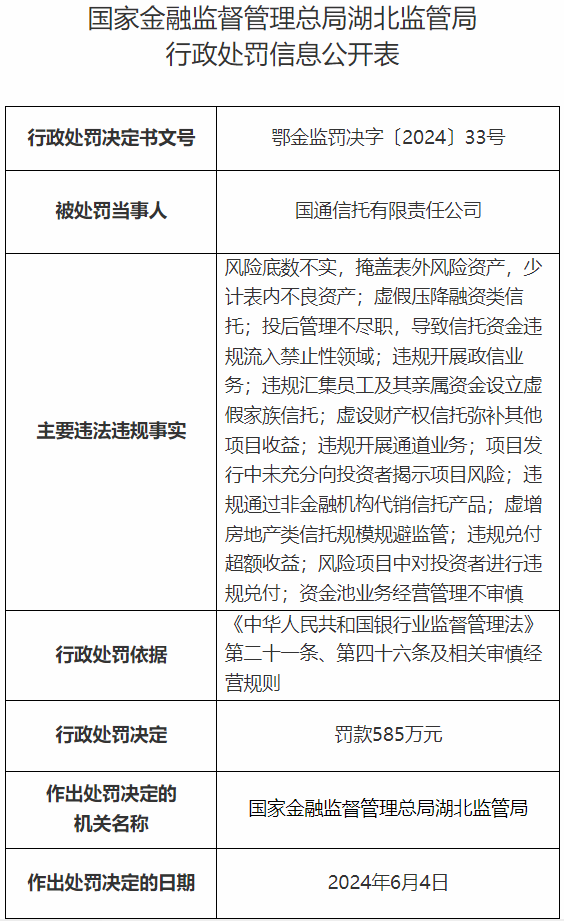 国家金融监督管理总局湖北监管局
行政处罚信息公开表

| 行政处罚决定书文号 | 鄂金监罚决字〔2024〕33号 |
|---|---|
| 被处罚当事人 | 国通信托有限责任公司 |
| 主要违法违规事实 | 风险底数不实，掩盖表外风险资产，少计表内不良资产；虚假压降融资类信托；投后管理不尽职，导致信托资金违规流入禁止性领域；违规开展政信业务；违规汇集员工及其亲属资金设立虚假家族信托；虚设财产权信托弥补其他项目收益；违规开展通道业务；项目发行中未充分向投资者揭示项目风险；违规通过非金融机构代销信托产品；虚增房地产类信托规模规避监管；违规兑付超额收益；风险项目中对投资者进行违规兑付；资金池业务经营管理不审慎 |
| 行政处罚依据 | 《中华人民共和国银行业监督管理法》第二十一条、第四十六条及相关审慎经营规则 |
| 行政处罚决定 | 罚款585万元 |
| 作出处罚决定的机关名称 | 国家金融监督管理总局湖北监管局 |
| 作出处罚决定的日期 | 2024年6月4日 |